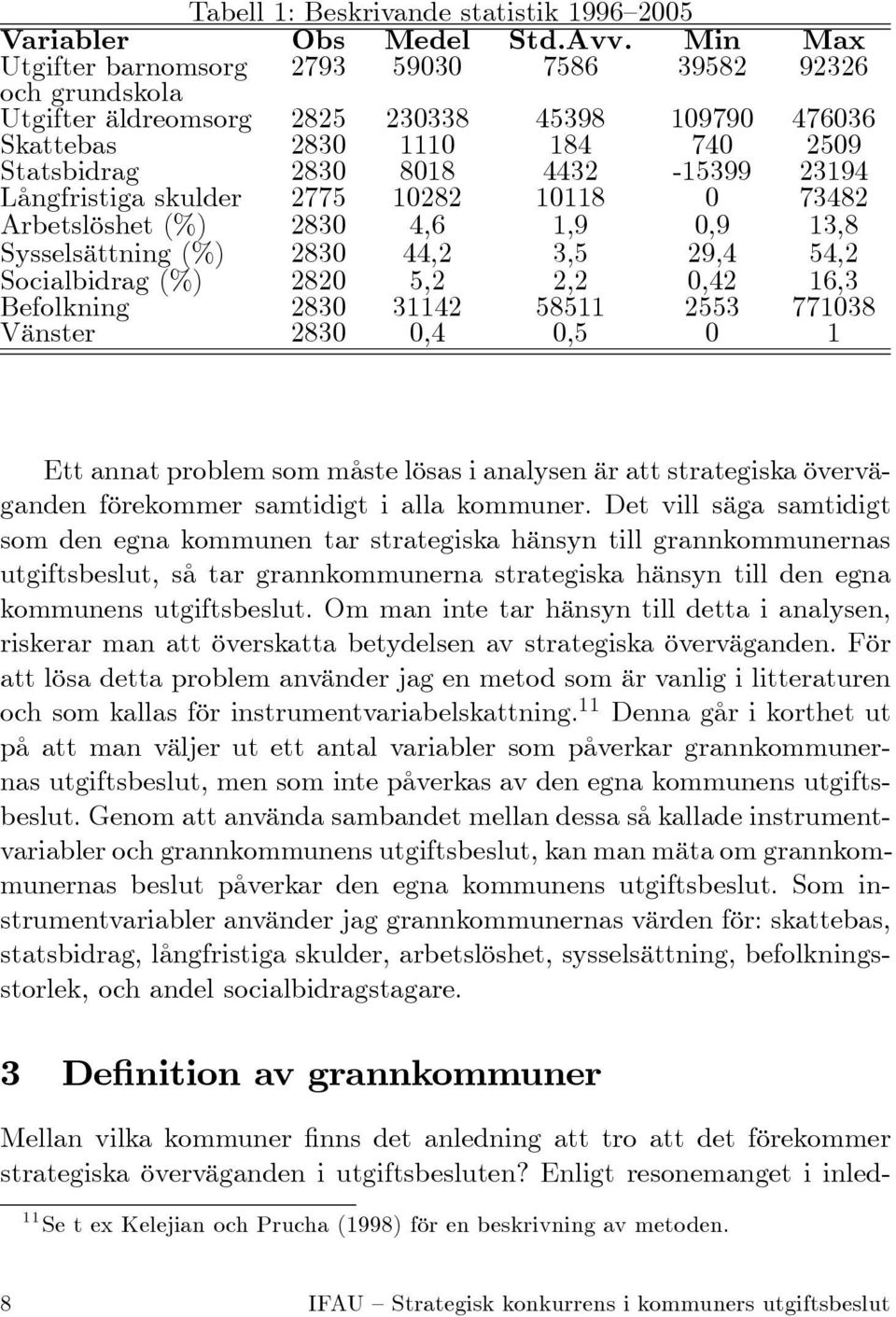 Tabell 1: Beskrivande statistik 1996–2005

| Variabler | Obs | Medel | Std.Avv. | Min | Max |
|---|---|---|---|---|---|
| Utgifter barnomsorg och grundskola | 2793 | 59030 | 7586 | 39582 | 92326 |
| Utgifter äldreomsorg | 2825 | 230338 | 45398 | 109790 | 476036 |
| Skattebas | 2830 | 1110 | 184 | 740 | 2509 |
| Statsbidrag | 2830 | 8018 | 4432 | -15399 | 23194 |
| Långfristiga skulder | 2775 | 10282 | 10118 | 0 | 73482 |
| Arbetslöshet (%) | 2830 | 4,6 | 1,9 | 0,9 | 13,8 |
| Sysselsättning (%) | 2830 | 44,2 | 3,5 | 29,4 | 54,2 |
| Socialbidrag (%) | 2820 | 5,2 | 2,2 | 0,42 | 16,3 |
| Befolkning | 2830 | 31142 | 58511 | 2553 | 771038 |
| Vänster | 2830 | 0,4 | 0,5 | 0 | 1 |

Ett annat problem som måste lösas i analysen är att strategiska överväganden förekommer samtidigt i alla kommuner. Det vill säga samtidigt som den egna kommunen tar strategiska hänsyn till grannkommunernas utgiftsbeslut, så tar grannkommunerna strategiska hänsyn till den egna kommunens utgiftsbeslut. Om man inte tar hänsyn till detta i analysen, riskerar man att överskatta betydelsen av strategiska överväganden. För att lösa detta problem använder jag en metod som är vanlig i litteraturen och som kallas för instrumentvariabelskattning.$^{11}$ Denna går i korthet ut på att man väljer ut ett antal variabler som påverkar grannkommunernas utgiftsbeslut, men som inte påverkas av den egna kommunens utgiftsbeslut. Genom att använda sambandet mellan dessa så kallade instrumentvariabler och grannkommunens utgiftsbeslut, kan man mäta om grannkommunernas beslut påverkar den egna kommunens utgiftsbeslut. Som instrumentvariabler använder jag grannkommunernas värden för: skattebas, statsbidrag, långfristiga skulder, arbetslöshet, sysselsättning, befolkningsstorlek, och andel socialbidragstagare.

3 Definition av grannkommuner

Mellan vilka kommuner finns det anledning att tro att det förekommer strategiska överväganden i utgiftsbesluten? Enligt resonemanget i inled-

$^{11}$Se t ex Kelejian och Prucha (1998) för en beskrivning av metoden.

8 IFAU – Strategisk konkurrens i kommuners utgiftsbeslut